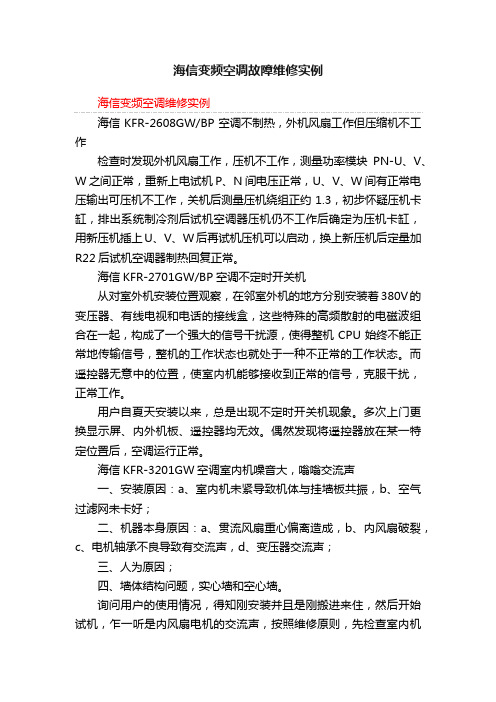 海信变频空调故障维修实例

海信变频空调维修实例

海信 KFR-2608GW/BP 空调不制热，外机风扇工作但压缩机不工作

检查时发现外机风扇工作，压机不工作，测量功率模块 PN-U、V、W 之间正常，重新上电试机 P、N 间电压正常，U、V、W 间有正常电压输出可压机不工作，关机后测量压机绕组正约 1.3，初步怀疑压机卡缸，排出系统制冷剂后试机空调器压机仍不工作后确定为压机卡缸，用新压机插上 U、V、W 后再试机压机可以启动，换上新压机后定量加 R22 后试机空调器制热回复正常。

海信 KFR-2701GW/BP 空调不定时开关机

从对室外机安装位置观察，在邻室外机的地方分别安装着 380V 的变压器、有线电视和电话的接线盒，这些特殊的高频散射的电磁波组合在一起，构成了一个强大的信号干扰源，使得整机 CPU 始终不能正常地传输信号，整机的工作状态也就处于一种不正常的工作状态。而遥控器无意中的位置，使室内机能够接收到正常的信号，克服干扰，正常工作。

用户自夏天安装以来，总是出现不定时开关机现象。多次上门更换显示屏、内外机板、遥控器均无效。偶然发现将遥控器放在某一特定位置后，空调运行正常。

海信 KFR-3201GW 空调室内机噪音大，嗡嗡交流声

一、安装原因：a、室内机未紧导致机体与挂墙板共振，b、空气过滤网未卡好；

二、机器本身原因：a、贯流风扇重心偏离造成，b、内风扇破裂，c、电机轴承不良导致有交流声，d、变压器交流声；

三、人为原因；

四、墙体结构问题，实心墙和空心墙。

询问用户的使用情况，得知刚安装并且是刚搬进来住，然后开始试机，乍一听是内风扇电机的交流声，按照维修原则，先检查室内机